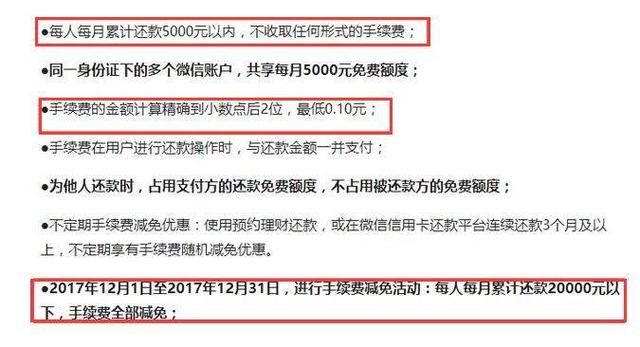 ●每人每月累计还款5000元以内，不收取任何形式的手续费；

●同一身份证下的多个微信账户，共享每月5000元免费额度；

●手续费的金额计算精确到小数点后2位，最低0.10元；

●手续费在用户进行还款操作时，与还款金额一并支付；

●为他人还款时，占用支付方的还款免费额度，不占用被还款方的免费额度；

●不定期手续费减免优惠：使用预约理财还款，或在微信信用卡还款平台连续还款3个月及以上，不定期享有手续费随机减免优惠。

●2017年12月1日至2017年12月31日，进行手续费减免活动：每人每月累计还款20000元以下，手续费全部减免；